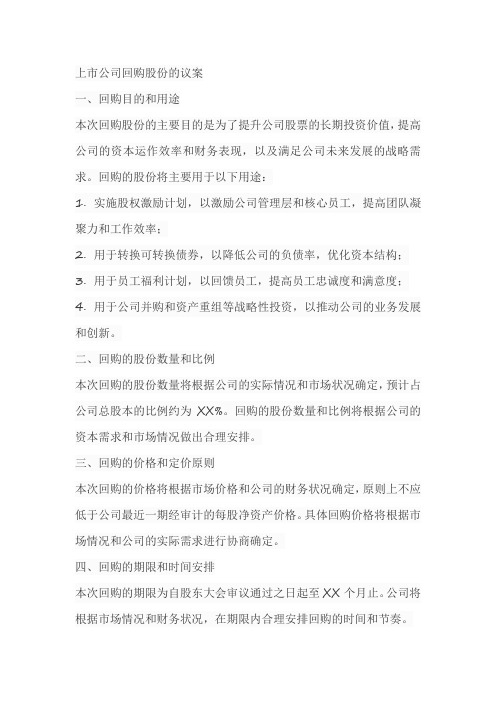 上市公司回购股份的议案

一、回购目的和用途

本次回购股份的主要目的是为了提升公司股票的长期投资价值，提高公司的资本运作效率和财务表现，以及满足公司未来发展的战略需求。回购的股份将主要用于以下用途：

1. 实施股权激励计划，以激励公司管理层和核心员工，提高团队凝聚力和工作效率；

2. 用于转换可转换债券，以降低公司的负债率，优化资本结构；

3. 用于员工福利计划，以回馈员工，提高员工忠诚度和满意度；

4. 用于公司并购和资产重组等战略性投资，以推动公司的业务发展和创新。

二、回购的股份数量和比例

本次回购的股份数量将根据公司的实际情况和市场状况确定，预计占公司总股本的比例约为 XX%。回购的股份数量和比例将根据公司的资本需求和市场情况做出合理安排。

三、回购的价格和定价原则

本次回购的价格将根据市场价格和公司的财务状况确定，原则上不应低于公司最近一期经审计的每股净资产价格。具体回购价格将根据市场情况和公司的实际需求进行协商确定。

四、回购的期限和时间安排

本次回购的期限为自股东大会审议通过之日起至 XX 个月止。公司将根据市场情况和财务状况，在期限内合理安排回购的时间和节奏。